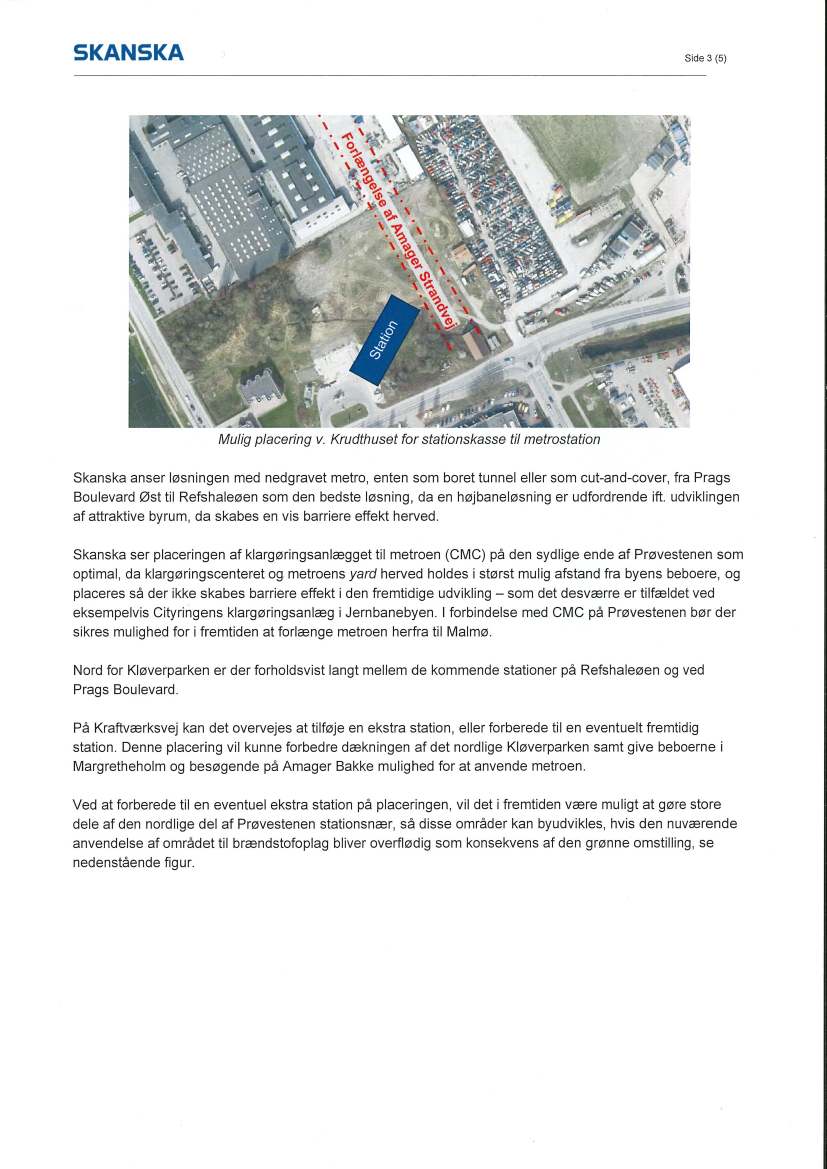 SKANSKA

Side 3 (5)

Forlængelse af Amager Strandvej

Station

Mulig placering v. Krudthuset for stationskasse til metrostation

Skanska anser løsningen med nedgravet metro, enten som boret tunnel eller som cut-and-cover, fra Prags Boulevard Øst til Refshaleøen som den bedste løsning, da en højbaneløsning er udfordrende ift. udviklingen af attraktive byrum, da skabes en vis barriere effekt herved.

Skanska ser placeringen af klargøringsanlægget til metroen (CMC) på den sydlige ende af Prøvestenen som optimal, da klargøringscenteret og metroens yard herved holdes i størst mulig afstand fra byens beboere, og placeres så der ikke skabes barriere effekt i den fremtidige udvikling – som det desværre er tilfældet ved eksempelvis Cityringens klargøringsanlæg i Jernbanebyen. I forbindelse med CMC på Prøvestenen bør der sikres mulighed for i fremtiden at forlænge metroen herfra til Malmø.

Nord for Kløverparken er der forholdsvist langt mellem de kommende stationer på Refshaleøen og ved Prags Boulevard.

På Kraftværksvej kan det overvejes at tilføje en ekstra station, eller forberede til en eventuelt fremtidig station. Denne placering vil kunne forbedre dækningen af det nordlige Kløverparken samt give beboerne i Margretheholm og besøgende på Amager Bakke mulighed for at anvende metroen.

Ved at forberede til en eventuel ekstra station på placeringen, vil det i fremtiden være muligt at gøre store dele af den nordlige del af Prøvestenen stationsnær, så disse områder kan byudvikles, hvis den nuværende anvendelse af området til brændstofoplag bliver overflødig som konsekvens af den grønne omstilling, se nedenstående figur.